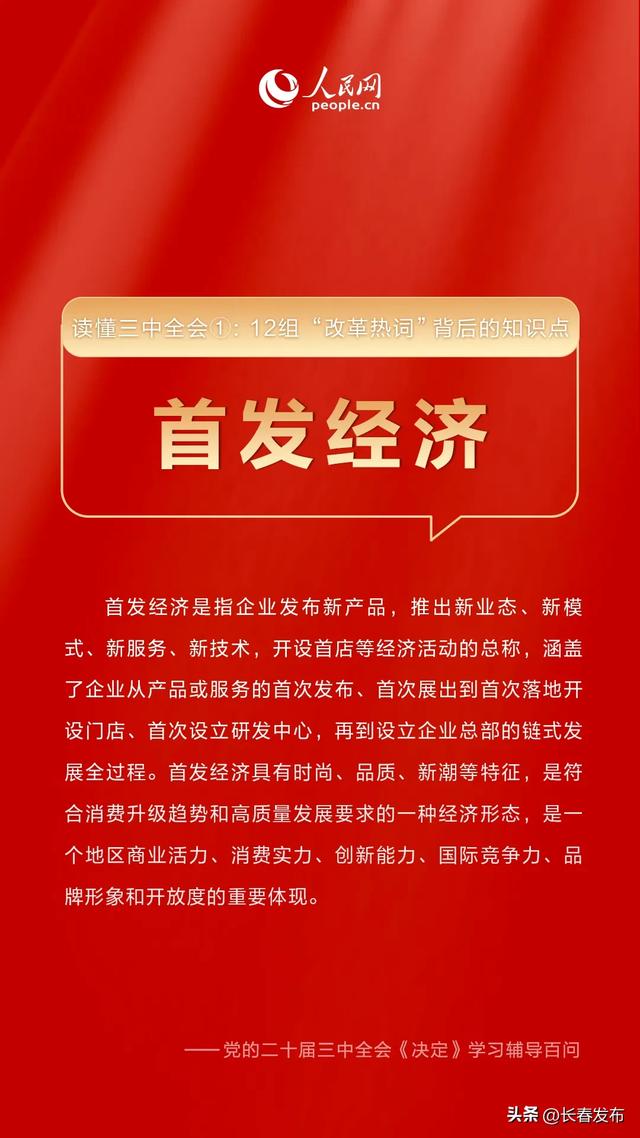 人民网
people.cn

读懂三中全会①：12组“改革热词”背后的知识点

首发经济

首发经济是指企业发布新产品，推出新业态、新模式、新服务、新技术，开设首店等经济活动的总称，涵盖了企业从产品或服务的首次发布、首次展出到首次落地开设门店、首次设立研发中心，再到设立企业总部的链式发展全过程。首发经济具有时尚、品质、新潮等特征，是符合消费升级趋势和高质量发展要求的一种经济形态，是一个地区商业活力、消费实力、创新能力、国际竞争力、品牌形象和开放度的重要体现。

——党的二十届三中全会《决定》学习辅导百问

头条 @长春发布